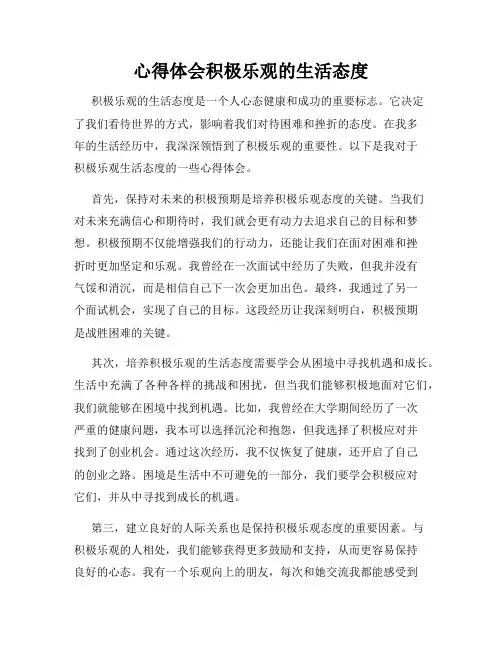 心得体会积极乐观的生活态度

积极乐观的生活态度是一个人心态健康和成功的重要标志。它决定了我们看待世界的方式，影响着我们对待困难和挫折的态度。在我多年的生活经历中，我深深领悟到了积极乐观的重要性。以下是我对于积极乐观生活态度的一些心得体会。

首先，保持对未来的积极预期是培养积极乐观态度的关键。当我们对未来充满信心和期待时，我们就会更有动力去追求自己的目标和梦想。积极预期不仅能增强我们的行动力，还能让我们在面对困难和挫折时更加坚定和乐观。我曾经在一次面试中经历了失败，但我并没有气馁和消沉，而是相信自己下一次会更加出色。最终，我通过了另一个面试机会，实现了自己的目标。这段经历让我深刻明白，积极预期是战胜困难的关键。

其次，培养积极乐观的生活态度需要学会从困境中寻找机遇和成长。生活中充满了各种各样的挑战和困扰，但当我们能够积极地面对它们，我们就能够在困境中找到机遇。比如，我曾经在大学期间经历了一次严重的健康问题，我本可以选择沉沦和抱怨，但我选择了积极应对并找到了创业机会。通过这次经历，我不仅恢复了健康，还开启了自己的创业之路。困境是生活中不可避免的一部分，我们要学会积极应对它们，并从中寻找到成长的机遇。

第三，建立良好的人际关系也是保持积极乐观态度的重要因素。与积极乐观的人相处，我们能够获得更多鼓励和支持，从而更容易保持良好的心态。我有一个乐观向上的朋友，每次和她交流我都能感受到